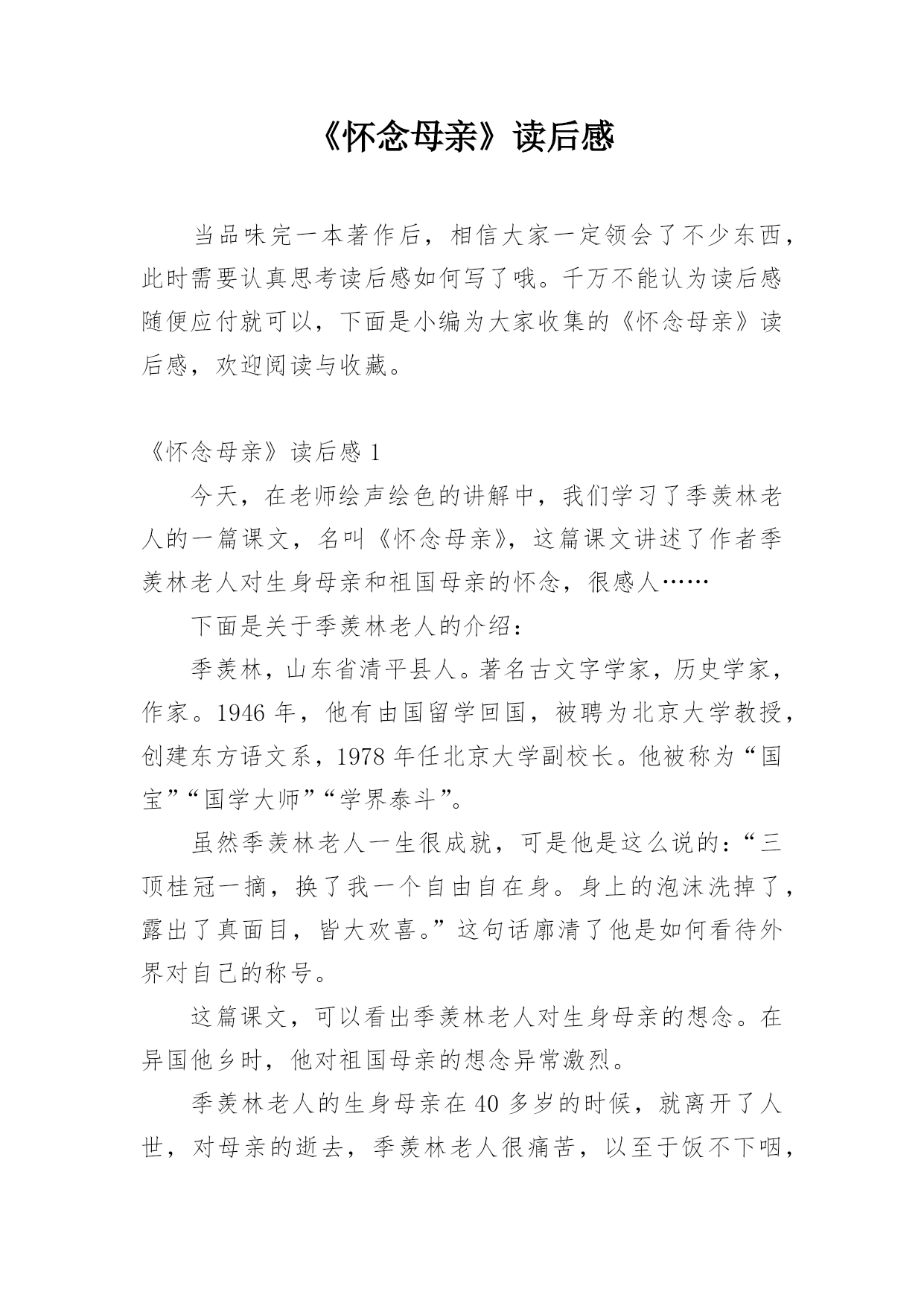 《怀念母亲》读后感

当品味完一本著作后，相信大家一定领会了不少东西，此时需要认真思考读后感如何写了哦。千万不能认为读后感随便应付就可以，下面是小编为大家收集的《怀念母亲》读后感，欢迎阅读与收藏。

《怀念母亲》读后感 1

今天，在老师绘声绘色的讲解中，我们学习了季羡林老人的一篇课文，名叫《怀念母亲》，这篇课文讲述了作者季羡林老人对生身母亲和祖国母亲的怀念，很感人……

下面是关于季羡林老人的介绍：

季羡林，山东省清平县人。著名古文字学家，历史学家，作家。1946 年，他有由国留学回国，被聘为北京大学教授，创建东方语文系，1978 年任北京大学副校长。他被称为“国宝”“国学大师”“学界泰斗”。

虽然季羡林老人一生很成就，可是他是这么说的：“三顶桂冠一摘，换了我一个自由自在身。身上的泡沫洗掉了，露出了真面目，皆大欢喜。”这句话廓清了他是如何看待外界对自己的称号。

这篇课文，可以看出季羡林老人对生身母亲的想念。在异国他乡时，他对祖国母亲的想念异常激烈。

季羡林老人的生身母亲在 40 多岁的时候，就离开了人世，对母亲的逝去，季羡林老人很痛苦，以至于饭不下咽，